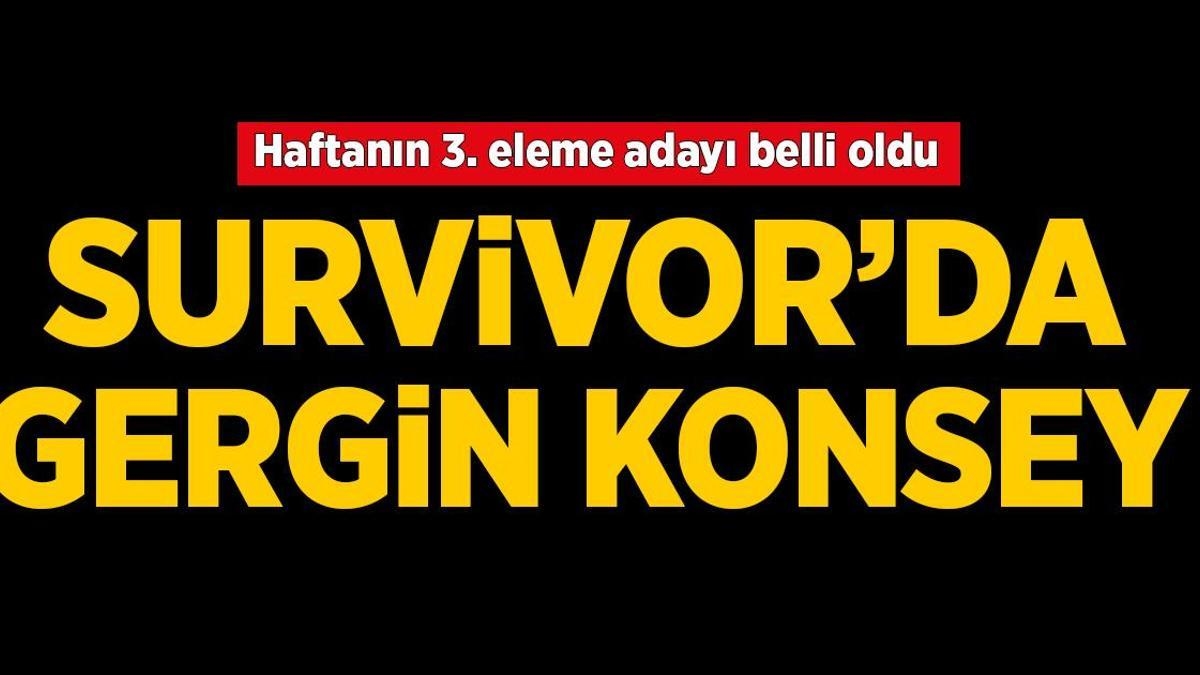 Haftanın 3. eleme adayı belli oldu

SURVİVOR'DA GERGİN KONSEY